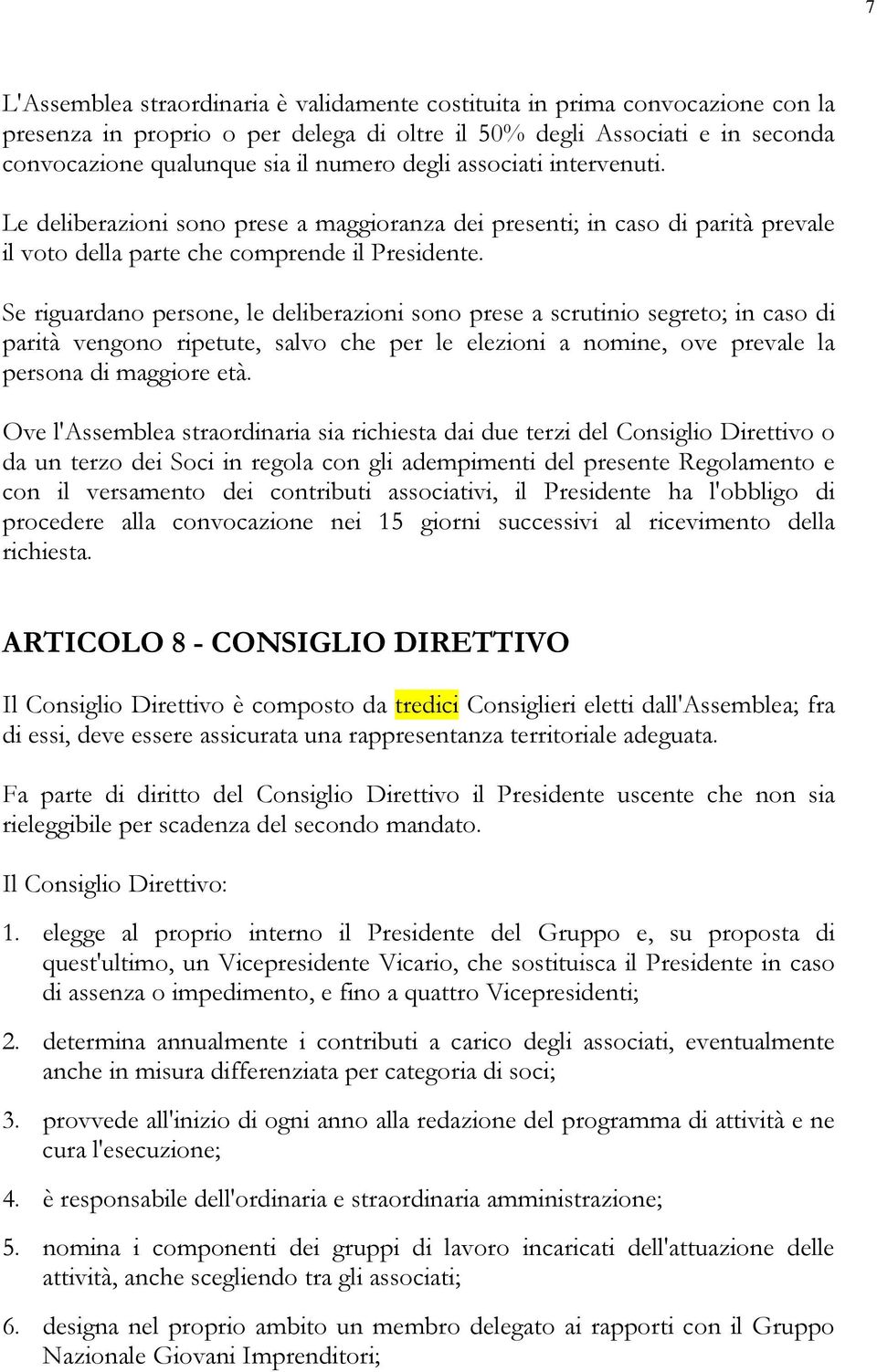 7

L'Assemblea straordinaria è validamente costituita in prima convocazione con la presenza in proprio o per delega di oltre il 50% degli Associati e in seconda convocazione qualunque sia il numero degli associati intervenuti.

Le deliberazioni sono prese a maggioranza dei presenti; in caso di parità prevale il voto della parte che comprende il Presidente.

Se riguardano persone, le deliberazioni sono prese a scrutinio segreto; in caso di parità vengono ripetute, salvo che per le elezioni a nomine, ove prevale la persona di maggiore età.

Ove l'Assemblea straordinaria sia richiesta dai due terzi del Consiglio Direttivo o da un terzo dei Soci in regola con gli adempimenti del presente Regolamento e con il versamento dei contributi associativi, il Presidente ha l'obbligo di procedere alla convocazione nei 15 giorni successivi al ricevimento della richiesta.

ARTICOLO 8 - CONSIGLIO DIRETTIVO

Il Consiglio Direttivo è composto da tredici Consiglieri eletti dall'Assemblea; fra di essi, deve essere assicurata una rappresentanza territoriale adeguata.

Fa parte di diritto del Consiglio Direttivo il Presidente uscente che non sia rieleggibile per scadenza del secondo mandato.

Il Consiglio Direttivo:

1. elegge al proprio interno il Presidente del Gruppo e, su proposta di quest'ultimo, un Vicepresidente Vicario, che sostituisca il Presidente in caso di assenza o impedimento, e fino a quattro Vicepresidenti;

2. determina annualmente i contributi a carico degli associati, eventualmente anche in misura differenziata per categoria di soci;

3. provvede all'inizio di ogni anno alla redazione del programma di attività e ne cura l'esecuzione;

4. è responsabile dell'ordinaria e straordinaria amministrazione;

5. nomina i componenti dei gruppi di lavoro incaricati dell'attuazione delle attività, anche scegliendo tra gli associati;

6. designa nel proprio ambito un membro delegato ai rapporti con il Gruppo Nazionale Giovani Imprenditori;